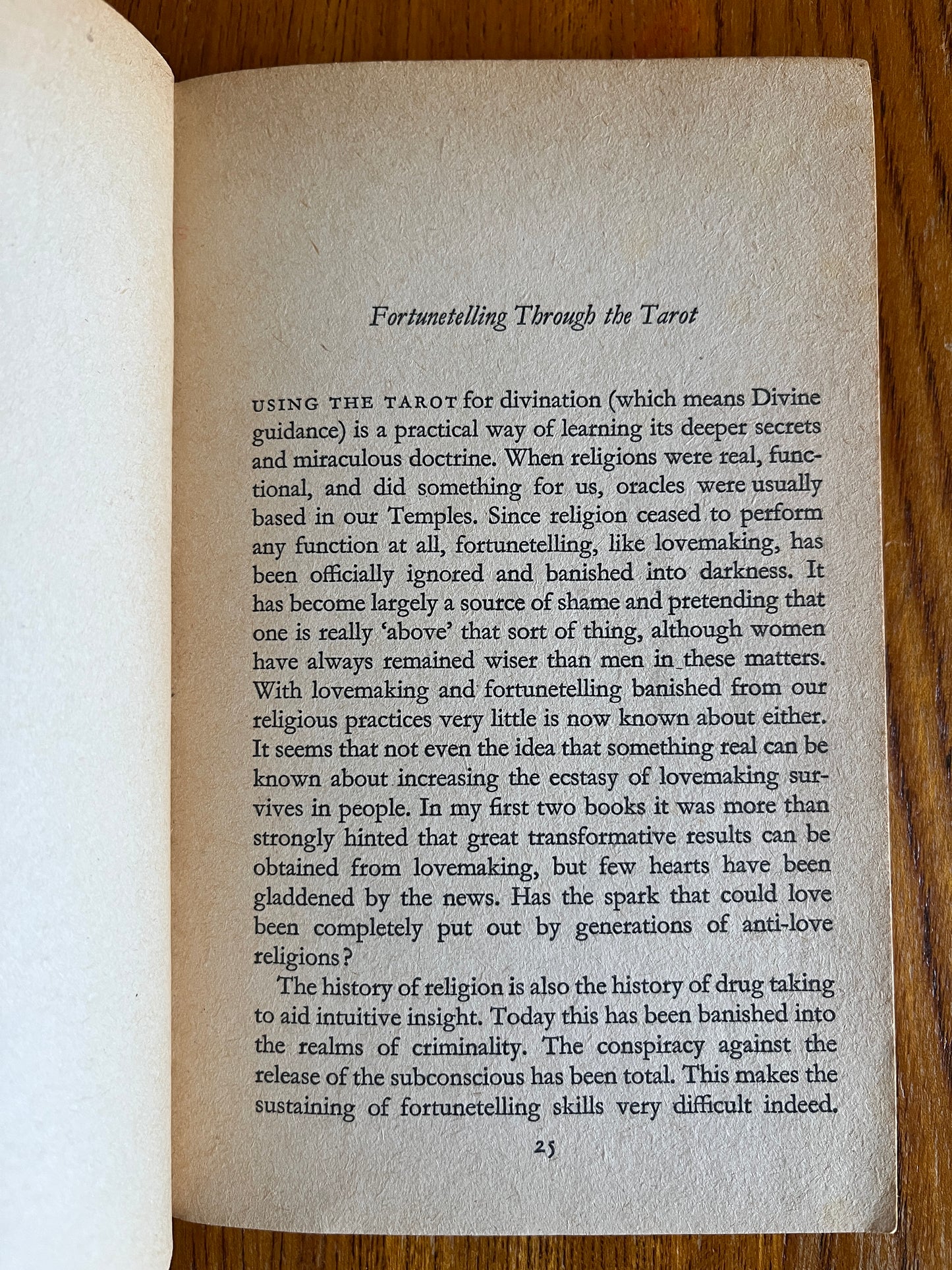 Fortunetelling Through the Tarot

USING THE TAROT for divination (which means Divine guidance) is a practical way of learning its deeper secrets and miraculous doctrine. When religions were real, functional, and did something for us, oracles were usually based in our Temples. Since religion ceased to perform any function at all, fortunetelling, like lovemaking, has been officially ignored and banished into darkness. It has become largely a source of shame and pretending that one is really 'above' that sort of thing, although women have always remained wiser than men in these matters. With lovemaking and fortunetelling banished from our religious practices very little is now known about either. It seems that not even the idea that something real can be known about increasing the ecstasy of lovemaking survives in people. In my first two books it was more than strongly hinted that great transformative results can be obtained from lovemaking, but few hearts have been gladdened by the news. Has the spark that could love been completely put out by generations of anti-love religions?

The history of religion is also the history of drug taking to aid intuitive insight. Today this has been banished into the realms of criminality. The conspiracy against the release of the subconscious has been total. This makes the sustaining of fortunetelling skills very difficult indeed.

25